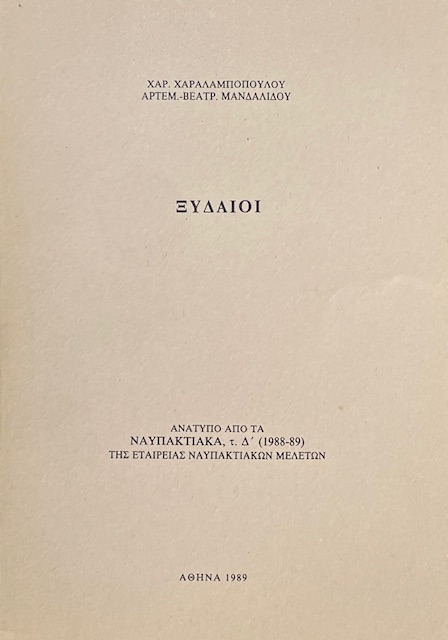 ΧΑΡ. ΧΑΡΑΛΑΜΠΟΠΟΥΛΟΥ
ΑΡΤΕΜ.-ΒΕΑΤΡ. ΜΑΝΔΑΛΙΔΟΥ

ΞΥΔΑΙΟΙ

ΑΝΑΤΥΠΟ ΑΠΟ ΤΑ
ΝΑΥΠΑΚΤΙΑΚΑ, τ. Δ΄ (1988-89)
ΤΗΣ ΕΤΑΙΡΕΙΑΣ ΝΑΥΠΑΚΤΙΑΚΩΝ ΜΕΛΕΤΩΝ

ΑΘΗΝΑ 1989